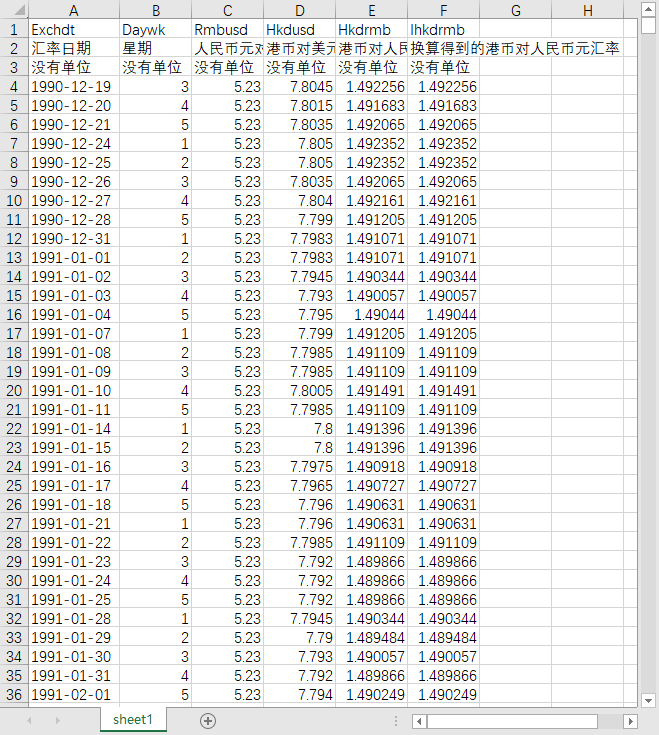 | | A | B | C | D | E | F | G | H |
|---|---|---|---|---|---|---|---|---|
| 1 | Exchdt | Daywk | Rmbusd | Hkdusd | Hkdrmb | Ihkdrmb | | |
| 2 | 汇率日期 | 星期 | 人民币元对 | 港币对美元 | 港币对人民 | 换算得到的港币对人民币元汇率 | | |
| 3 | 没有单位 | 没有单位 | 没有单位 | 没有单位 | 没有单位 | 没有单位 | | |
| 4 | 1990-12-19 | 3 | 5.23 | 7.8045 | 1.492256 | 1.492256 | | |
| 5 | 1990-12-20 | 4 | 5.23 | 7.8015 | 1.491683 | 1.491683 | | |
| 6 | 1990-12-21 | 5 | 5.23 | 7.8035 | 1.492065 | 1.492065 | | |
| 7 | 1990-12-24 | 1 | 5.23 | 7.805 | 1.492352 | 1.492352 | | |
| 8 | 1990-12-25 | 2 | 5.23 | 7.805 | 1.492352 | 1.492352 | | |
| 9 | 1990-12-26 | 3 | 5.23 | 7.8035 | 1.492065 | 1.492065 | | |
| 10 | 1990-12-27 | 4 | 5.23 | 7.804 | 1.492161 | 1.492161 | | |
| 11 | 1990-12-28 | 5 | 5.23 | 7.799 | 1.491205 | 1.491205 | | |
| 12 | 1990-12-31 | 1 | 5.23 | 7.7983 | 1.491071 | 1.491071 | | |
| 13 | 1991-01-01 | 2 | 5.23 | 7.7983 | 1.491071 | 1.491071 | | |
| 14 | 1991-01-02 | 3 | 5.23 | 7.7945 | 1.490344 | 1.490344 | | |
| 15 | 1991-01-03 | 4 | 5.23 | 7.793 | 1.490057 | 1.490057 | | |
| 16 | 1991-01-04 | 5 | 5.23 | 7.795 | 1.49044 | 1.49044 | | |
| 17 | 1991-01-07 | 1 | 5.23 | 7.799 | 1.491205 | 1.491205 | | |
| 18 | 1991-01-08 | 2 | 5.23 | 7.7985 | 1.491109 | 1.491109 | | |
| 19 | 1991-01-09 | 3 | 5.23 | 7.7985 | 1.491109 | 1.491109 | | |
| 20 | 1991-01-10 | 4 | 5.23 | 7.8005 | 1.491491 | 1.491491 | | |
| 21 | 1991-01-11 | 5 | 5.23 | 7.7985 | 1.491109 | 1.491109 | | |
| 22 | 1991-01-14 | 1 | 5.23 | 7.8 | 1.491396 | 1.491396 | | |
| 23 | 1991-01-15 | 2 | 5.23 | 7.8 | 1.491396 | 1.491396 | | |
| 24 | 1991-01-16 | 3 | 5.23 | 7.7975 | 1.490918 | 1.490918 | | |
| 25 | 1991-01-17 | 4 | 5.23 | 7.7965 | 1.490727 | 1.490727 | | |
| 26 | 1991-01-18 | 5 | 5.23 | 7.796 | 1.490631 | 1.490631 | | |
| 27 | 1991-01-21 | 1 | 5.23 | 7.796 | 1.490631 | 1.490631 | | |
| 28 | 1991-01-22 | 2 | 5.23 | 7.7985 | 1.491109 | 1.491109 | | |
| 29 | 1991-01-23 | 3 | 5.23 | 7.792 | 1.489866 | 1.489866 | | |
| 30 | 1991-01-24 | 4 | 5.23 | 7.792 | 1.489866 | 1.489866 | | |
| 31 | 1991-01-25 | 5 | 5.23 | 7.792 | 1.489866 | 1.489866 | | |
| 32 | 1991-01-28 | 1 | 5.23 | 7.7945 | 1.490344 | 1.490344 | | |
| 33 | 1991-01-29 | 2 | 5.23 | 7.79 | 1.489484 | 1.489484 | | |
| 34 | 1991-01-30 | 3 | 5.23 | 7.793 | 1.490057 | 1.490057 | | |
| 35 | 1991-01-31 | 4 | 5.23 | 7.792 | 1.489866 | 1.489866 | | |
| 36 | 1991-02-01 | 5 | 5.23 | 7.794 | 1.490249 | 1.490249 | | |

sheet1